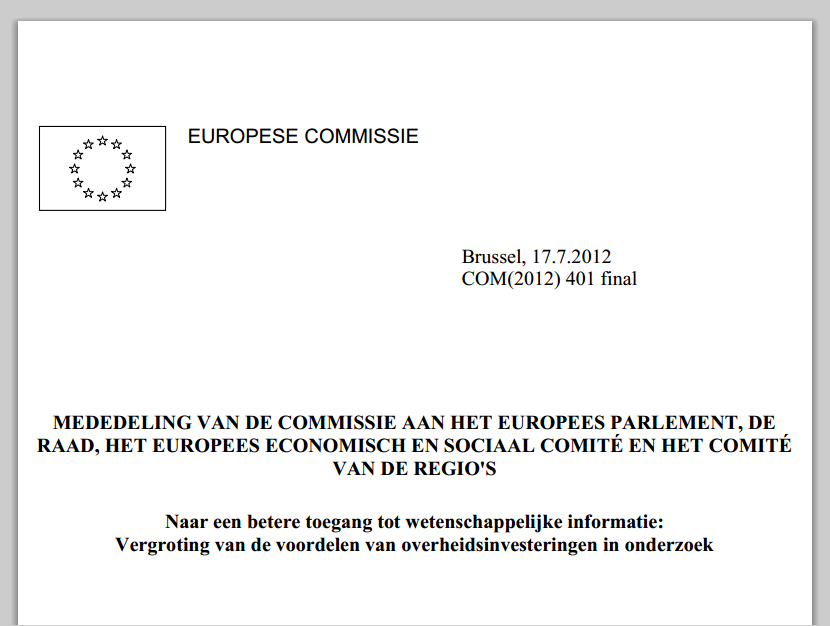 EUROPESE COMMISSIE

Brussel, 17.7.2012
COM(2012) 401 final

MEDEDELING VAN DE COMMISSIE AAN HET EUROPEES PARLEMENT, DE RAAD, HET EUROPEES ECONOMISCH EN SOCIAAL COMITÉ EN HET COMITÉ VAN DE REGIO'S

Naar een betere toegang tot wetenschappelijke informatie:
Vergroting van de voordelen van overheidsinvesteringen in onderzoek